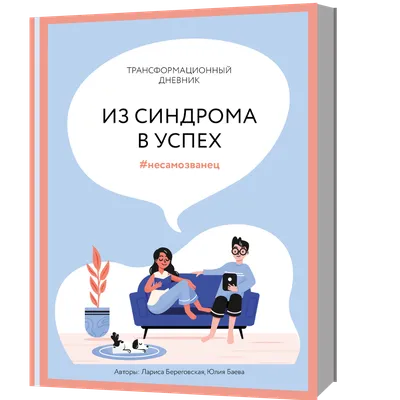 ТРАНСФОРМАЦИОННЫЙ ДНЕВНИК

ИЗ СИНДРОМА В УСПЕХ

#несамозванец

Авторы: Лариса Береговская, Юлия Баева